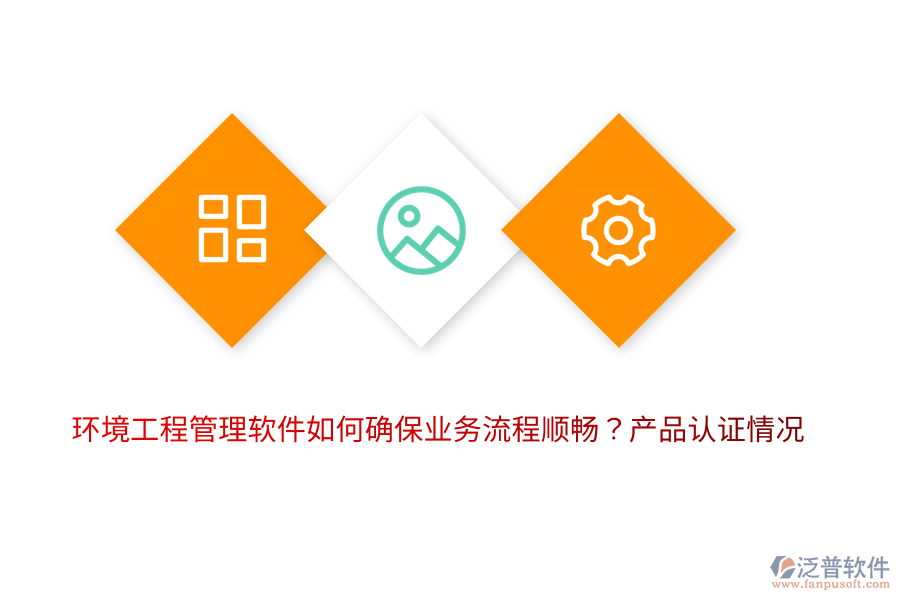 环境工程管理软件如何确保业务流程顺畅？产品认证情况

泛普软件
www.fanpusoft.com